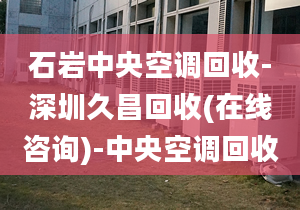 石岩中央空调回收-深圳久昌回收(在线咨询)-中央空调回收